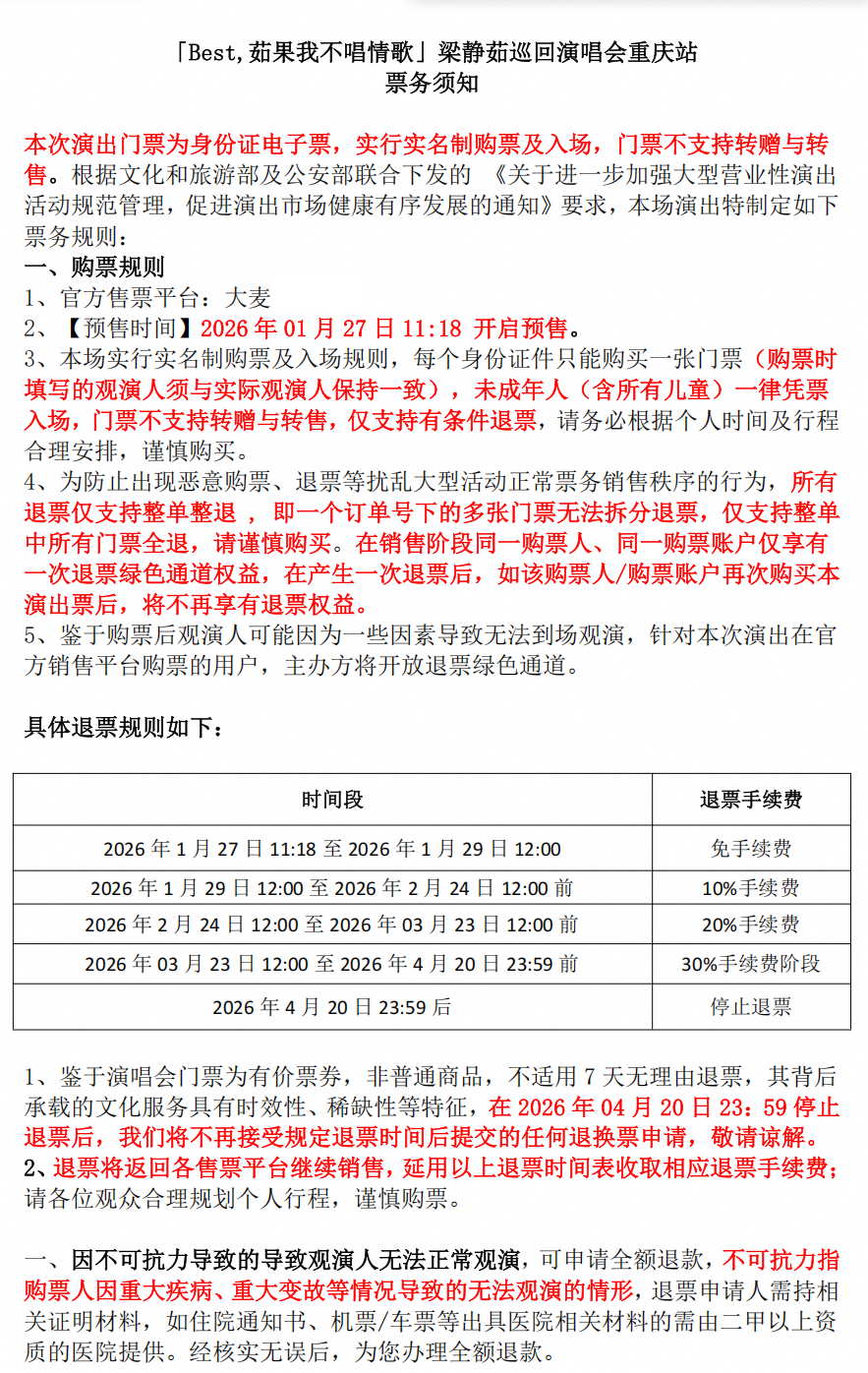 「Best,茹果我不唱情歌」梁静茹巡回演唱会重庆站
票务须知

本次演出门票为身份证电子票，实行实名制购票及入场，门票不支持转赠与转售。根据文化和旅游部及公安部联合下发的 《关于进一步加强大型营业性演出活动规范管理，促进演出市场健康有序发展的通知》要求，本场演出特制定如下票务规则：
一、购票规则
1、官方售票平台：大麦
2、【预售时间】2026 年 01 月 27 日 11:18 开启预售。
3、本场实行实名制购票及入场规则，每个身份证件只能购买一张门票（购票时填写的观演人须与实际观演人保持一致），未成年人（含所有儿童）一律凭票入场，门票不支持转赠与转售，仅支持有条件退票，请务必根据个人时间及行程合理安排，谨慎购买。
4、为防止出现恶意购票、退票等扰乱大型活动正常票务销售秩序的行为，所有退票仅支持整单整退 ， 即一个订单号下的多张门票无法拆分退票，仅支持整单中所有门票全退，请谨慎购买。在销售阶段同一购票人、同一购票账户仅享有一次退票绿色通道权益，在产生一次退票后，如该购票人/购票账户再次购买本演出票后，将不再享有退票权益。
5、鉴于购票后观演人可能因为一些因素导致无法到场观演，针对本次演出在官方销售平台购票的用户，主办方将开放退票绿色通道。

具体退票规则如下：

| 时间段 | 退票手续费 |
|---|---|
| 2026 年 1 月 27 日 11:18 至 2026 年 1 月 29 日 12:00 | 免手续费 |
| 2026 年 1 月 29 日 12:00 至 2026 年 2 月 24 日 12:00 前 | 10%手续费 |
| 2026 年 2 月 24 日 12:00 至 2026 年 03 月 23 日 12:00 前 | 20%手续费 |
| 2026 年 03 月 23 日 12:00 至 2026 年 4 月 20 日 23:59 前 | 30%手续费阶段 |
| 2026 年 4 月 20 日 23:59 后 | 停止退票 |

1、鉴于演唱会门票为有价票券，非普通商品，不适用 7 天无理由退票，其背后承载的文化服务具有时效性、稀缺性等特征，在 2026 年 04 月 20 日 23：59 停止退票后，我们将不再接受规定退票时间后提交的任何退换票申请，敬请谅解。
2、退票将返回各售票平台继续销售，延用以上退票时间表收取相应退票手续费；请各位观众合理规划个人行程，谨慎购票。

一、因不可抗力导致的导致观演人无法正常观演，可申请全额退款，不可抗力指购票人因重大疾病、重大变故等情况导致的无法观演的情形，退票申请人需持相关证明材料，如住院通知书、机票/车票等出具医院相关材料的需由二甲以上资质的医院提供。经核实无误后，为您办理全额退款。